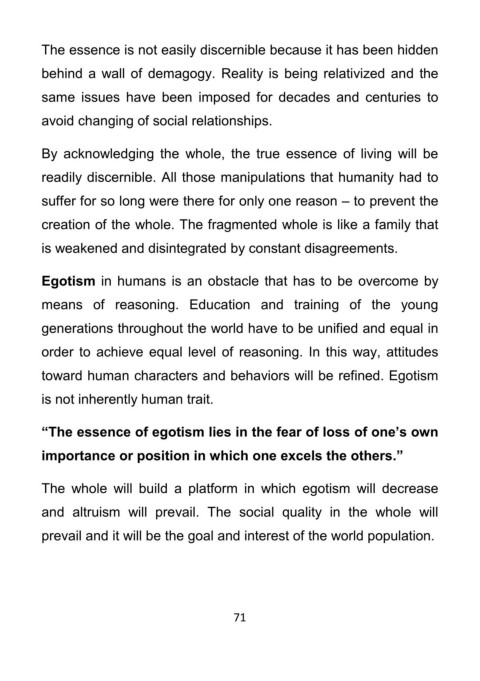 The essence is not easily discernible because it has been hidden behind a wall of demagogy. Reality is being relativized and the same issues have been imposed for decades and centuries to avoid changing of social relationships.

By acknowledging the whole, the true essence of living will be readily discernible. All those manipulations that humanity had to suffer for so long were there for only one reason – to prevent the creation of the whole. The fragmented whole is like a family that is weakened and disintegrated by constant disagreements.

Egotism in humans is an obstacle that has to be overcome by means of reasoning. Education and training of the young generations throughout the world have to be unified and equal in order to achieve equal level of reasoning. In this way, attitudes toward human characters and behaviors will be refined. Egotism is not inherently human trait.

“The essence of egotism lies in the fear of loss of one’s own importance or position in which one excels the others.”

The whole will build a platform in which egotism will decrease and altruism will prevail. The social quality in the whole will prevail and it will be the goal and interest of the world population.

71